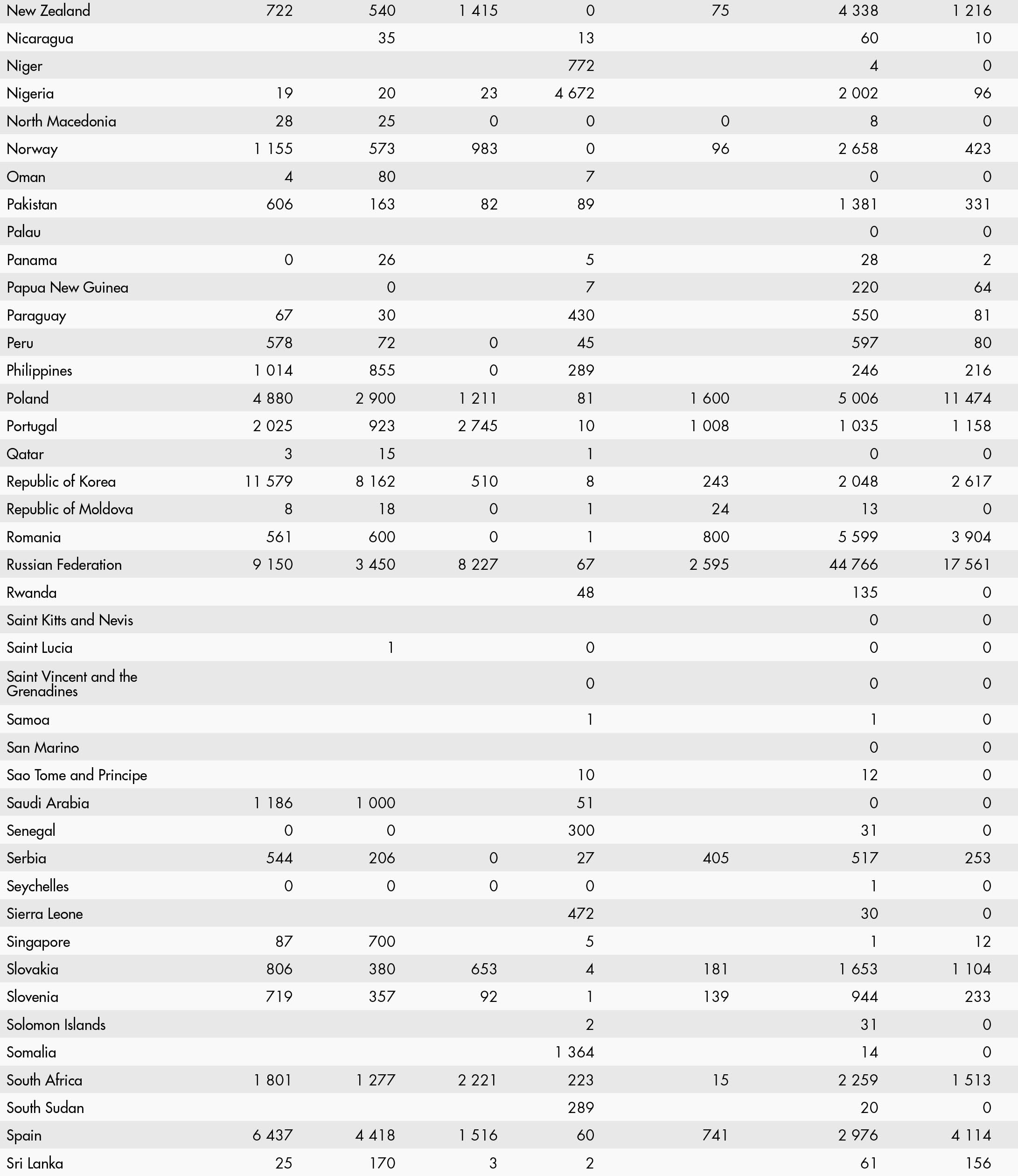 | | | | | | | | |
|---|---|---|---|---|---|---|---|
| New Zealand | 722 | 540 | 1 415 | 0 | 75 | 4 338 | 1 216 |
| Nicaragua | | 35 | | 13 | | 60 | 10 |
| Niger | | | | 772 | | 4 | 0 |
| Nigeria | 19 | 20 | 23 | 4 672 | | 2 002 | 96 |
| North Macedonia | 28 | 25 | 0 | 0 | 0 | 8 | 0 |
| Norway | 1 155 | 573 | 983 | 0 | 96 | 2 658 | 423 |
| Oman | 4 | 80 | | 7 | | 0 | 0 |
| Pakistan | 606 | 163 | 82 | 89 | | 1 381 | 331 |
| Palau | | | | | | 0 | 0 |
| Panama | 0 | 26 | | 5 | | 28 | 2 |
| Papua New Guinea | | 0 | | 7 | | 220 | 64 |
| Paraguay | 67 | 30 | | 430 | | 550 | 81 |
| Peru | 578 | 72 | 0 | 45 | | 597 | 80 |
| Philippines | 1 014 | 855 | 0 | 289 | | 246 | 216 |
| Poland | 4 880 | 2 900 | 1 211 | 81 | 1 600 | 5 006 | 11 474 |
| Portugal | 2 025 | 923 | 2 745 | 10 | 1 008 | 1 035 | 1 158 |
| Qatar | 3 | 15 | | 1 | | 0 | 0 |
| Republic of Korea | 11 579 | 8 162 | 510 | 8 | 243 | 2 048 | 2 617 |
| Republic of Moldova | 8 | 18 | 0 | 1 | 24 | 13 | 0 |
| Romania | 561 | 600 | 0 | 1 | 800 | 5 599 | 3 904 |
| Russian Federation | 9 150 | 3 450 | 8 227 | 67 | 2 595 | 44 766 | 17 561 |
| Rwanda | | | | 48 | | 135 | 0 |
| Saint Kitts and Nevis | | | | | | 0 | 0 |
| Saint Lucia | | 1 | | 0 | | 0 | 0 |
| Saint Vincent and the Grenadines | | | | 0 | | 0 | 0 |
| Samoa | | | | 1 | | 1 | 0 |
| San Marino | | | | | | 0 | 0 |
| Sao Tome and Principe | | | | 10 | | 12 | 0 |
| Saudi Arabia | 1 186 | 1 000 | | 51 | | 0 | 0 |
| Senegal | 0 | 0 | | 300 | | 31 | 0 |
| Serbia | 544 | 206 | 0 | 27 | 405 | 517 | 253 |
| Seychelles | 0 | 0 | 0 | 0 | | 1 | 0 |
| Sierra Leone | | | | 472 | | 30 | 0 |
| Singapore | 87 | 700 | | 5 | | 1 | 12 |
| Slovakia | 806 | 380 | 653 | 4 | 181 | 1 653 | 1 104 |
| Slovenia | 719 | 357 | 92 | 1 | 139 | 944 | 233 |
| Solomon Islands | | | | 2 | | 31 | 0 |
| Somalia | | | | 1 364 | | 14 | 0 |
| South Africa | 1 801 | 1 277 | 2 221 | 223 | 15 | 2 259 | 1 513 |
| South Sudan | | | | 289 | | 20 | 0 |
| Spain | 6 437 | 4 418 | 1 516 | 60 | 741 | 2 976 | 4 114 |
| Sri Lanka | 25 | 170 | 3 | 2 | | 61 | 156 |